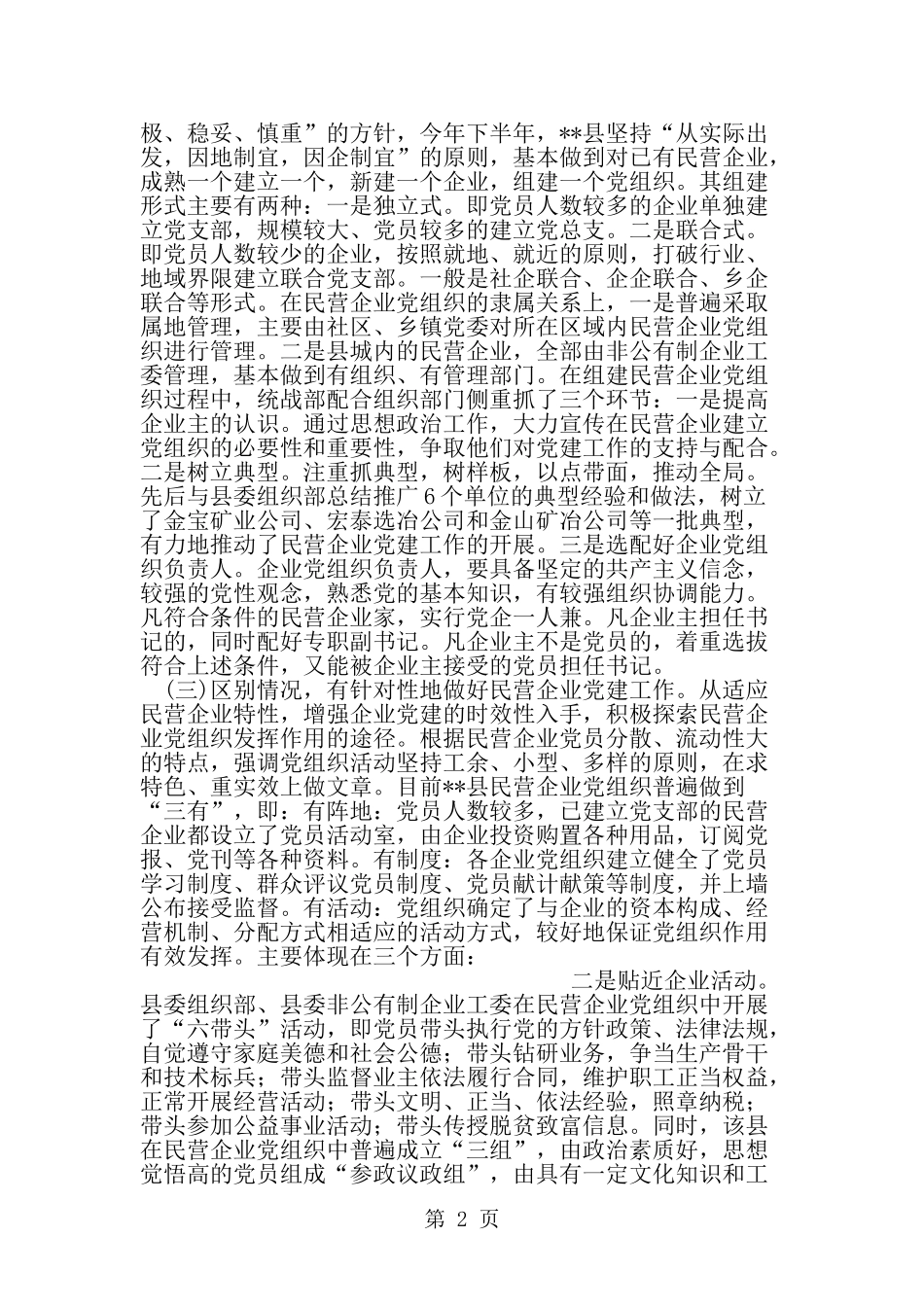 极、稳妥、慎重”的方针，今年下半年，**县坚持“从实际出发，因地制宜，因企制宜”的原则，基本做到对已有民营企业，成熟一个建立一个，新建一个企业，组建一个党组织。其组建形式主要有两种：一是独立式。即党员人数较多的企业单独建立党支部，规模较大、党员较多的建立党总支。二是联合式。即党员人数较少的企业，按照就地、就近的原则，打破行业、地域界限建立联合党支部。一般是社企联合、企企联合、乡企联合等形式。在民营企业党组织的隶属关系上，一是普遍采取属地管理，主要由社区、乡镇党委对所在区域内民营企业党组织进行管理。二是县城内的民营企业，全部由非公有制企业工委管理，基本做到有组织、有管理部门。在组建民营企业党组织过程中，统战部配合组织部门侧重抓了三个环节：一是提高企业主的认识。通过思想政治工作，大力宣传在民营企业建立党组织的必要性和重要性，争取他们对党建工作的支持与配合。二是树立典型。注重抓典型，树样板，以点带面，推动全局。先后与县委组织部总结推广6个单位的典型经验和做法，树立了金宝矿业公司、宏泰选冶公司和金山矿冶公司等一批典型，有力地推动了民营企业党建工作的开展。三是选配好企业党组织负责人。企业党组织负责人，要具备坚定的共产主义信念，较强的党性观念，熟悉党的基本知识，有较强组织协调能力。凡符合条件的民营企业家，实行党企一人兼。凡企业主担任书记的，同时配好专职副书记。凡企业主不是党员的，着重选拔符合上述条件，又能被企业主接受的党员担任书记。

(三)区别情况，有针对性地做好民营企业党建工作。从适应民营企业特性，增强企业党建的时效性入手，积极探索民营企业党组织发挥作用的途径。根据民营企业党员分散、流动性大的特点，强调党组织活动坚持工余、小型、多样的原则，在求特色、重实效上做文章。目前**县民营企业党组织普遍做到“三有”，即：有阵地：党员人数较多，已建立党支部的民营企业都设立了党员活动室，由企业投资购置各种用品，订阅党报、党刊等各种资料。有制度：各企业党组织建立健全了党员学习制度、群众评议党员制度、党员献计献策等制度，并上墙公布接受监督。有活动：党组织确定了与企业的资本构成、经营机制、分配方式相适应的活动方式，较好地保证党组织作用有效发挥。主要体现在三个方面：

二是贴近企业活动。县委组织部、县委非公有制企业工委在民营企业党组织中开展了“六带头”活动，即党员带头执行党的方针政策、法律法规，自觉遵守家庭美德和社会公德；带头钻研业务，争当生产骨干和技术标兵；带头监督业主依法履行合同，维护职工正当权益，正常开展经营活动；带头文明、正当、依法经验，照章纳税；带头参加公益事业活动；带头传授脱贫致富信息。同时，该县在民营企业党组织中普遍成立“三组”，由政治素质好，思想觉悟高的党员组成“参政议政组”，由具有一定文化知识和工

第 2 页